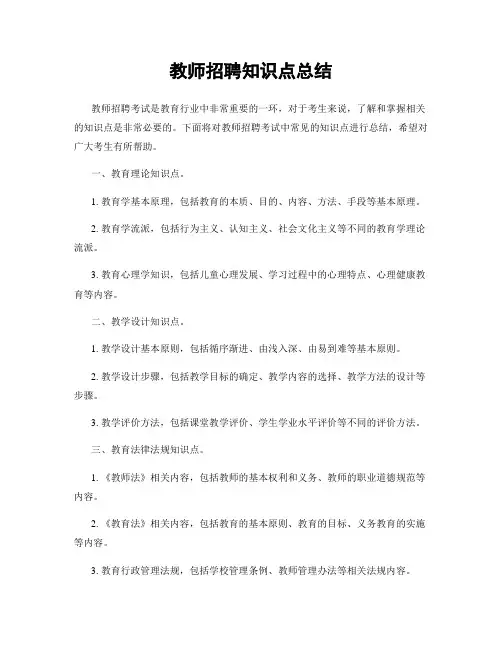 教师招聘知识点总结

教师招聘考试是教育行业中非常重要的一环，对于考生来说，了解和掌握相关的知识点是非常必要的。下面将对教师招聘考试中常见的知识点进行总结，希望对广大考生有所帮助。

一、教育理论知识点。

1. 教育学基本原理，包括教育的本质、目的、内容、方法、手段等基本原理。

2. 教育学流派，包括行为主义、认知主义、社会文化主义等不同的教育学理论流派。

3. 教育心理学知识，包括儿童心理发展、学习过程中的心理特点、心理健康教育等内容。

二、教学设计知识点。

1. 教学设计基本原则，包括循序渐进、由浅入深、由易到难等基本原则。

2. 教学设计步骤，包括教学目标的确定、教学内容的选择、教学方法的设计等步骤。

3. 教学评价方法，包括课堂教学评价、学生学业水平评价等不同的评价方法。

三、教育法律法规知识点。

1. 《教师法》相关内容，包括教师的基本权利和义务、教师的职业道德规范等内容。

2. 《教育法》相关内容，包括教育的基本原则、教育的目标、义务教育的实施等内容。

3. 教育行政管理法规，包括学校管理条例、教师管理办法等相关法规内容。